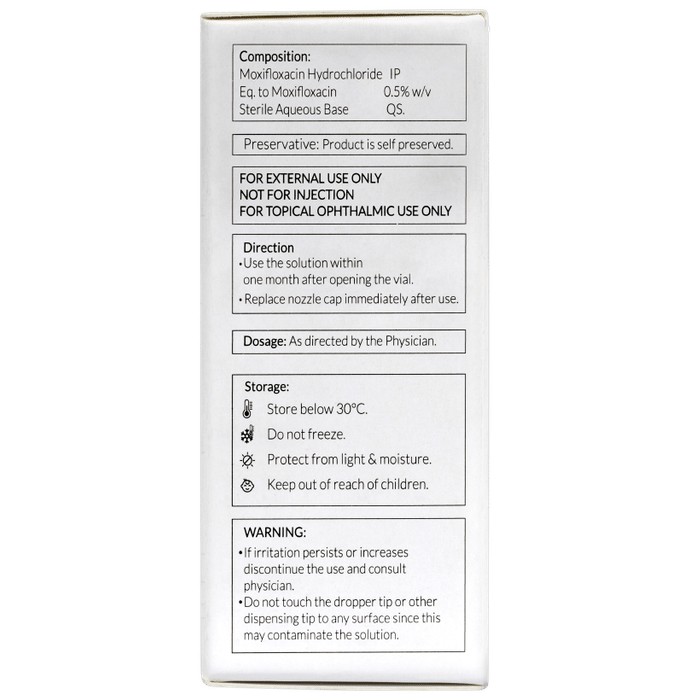 Composition:
Moxifloxacin Hydrochloride IP
Eq. to Moxifloxacin 0.5% w/v
Sterile Aqueous Base QS.

Preservative: Product is self preserved.

FOR EXTERNAL USE ONLY
NOT FOR INJECTION
FOR TOPICAL OPHTHALMIC USE ONLY

Direction
• Use the solution within one month after opening the vial.
• Replace nozzle cap immediately after use.

Dosage: As directed by the Physician.

Storage:
Store below 30°C.
Do not freeze.
Protect from light & moisture.
Keep out of reach of children.

WARNING:
• If irritation persists or increases discontinue the use and consult physician.
• Do not touch the dropper tip or other dispensing tip to any surface since this may contaminate the solution.